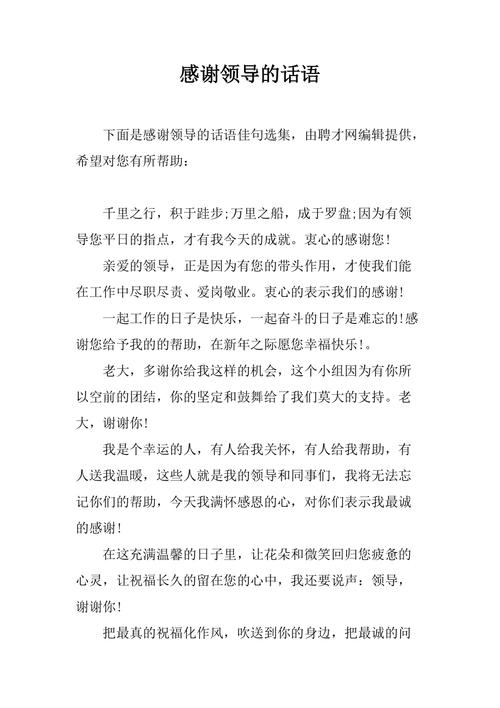 感谢领导的话语

下面是感谢领导的话语佳句选集，由聘才网编辑提供，希望对您有所帮助：

千里之行，积于跬步;万里之船，成于罗盘;因为有领导您平日的指点，才有我今天的成就。衷心的感谢您!

亲爱的领导，正是因为有您的带头作用，才使我们能在工作中尽职尽责、爱岗敬业。衷心的表示我们的感谢!

一起工作的日子是快乐，一起奋斗的日子是难忘的!感谢您给予我的的帮助，在新年之际愿您幸福快乐!。

老大，多谢你给我这样的机会，这个小组因为有你所以空前的团结，你的坚定和鼓舞给了我们莫大的支持。老大，谢谢你!

我是个幸运的人，有人给我关怀，有人给我帮助，有人送我温暖，这些人就是我的领导和同事们，我将无法忘记你们的帮助，今天我满怀感恩的心，对你们表示我最诚的感谢!

在这充满温馨的日子里，让花朵和微笑回归您疲惫的心灵，让祝福长久的留在您的心中，我还要说声：领导，谢谢你!

把最真的祝福化作风，吹送到你的身边，把最诚的问